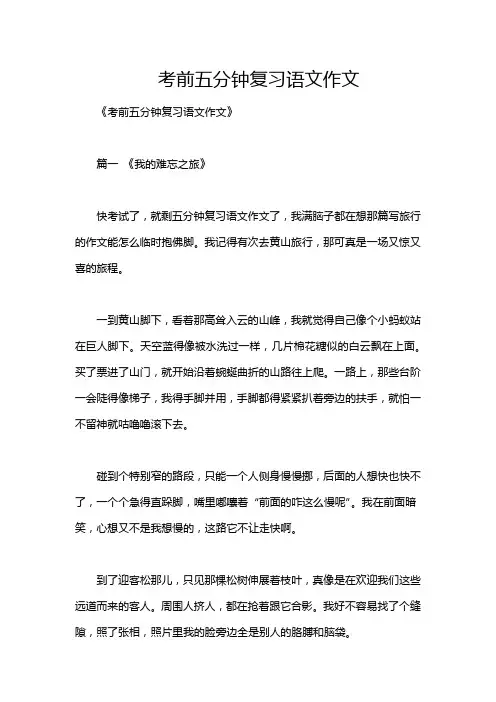 考前五分钟复习语文作文

《考前五分钟复习语文作文》

篇一 《我的难忘之旅》

快考试了，就剩五分钟复习语文作文了，我满脑子都在想那篇写旅行的作文能怎么临时抱佛脚。我记得有次去黄山旅行，那可真是一场又惊又喜的旅程。

一到黄山脚下，看着那高耸入云的山峰，我就觉得自己像个小蚂蚁站在巨人脚下。天空蓝得像被水洗过一样，几片棉花糖似的白云飘在上面。买了票进了山门，就开始沿着蜿蜒曲折的山路往上爬。一路上，那些台阶一会陡得像梯子，我得手脚并用，手脚都得紧紧扒着旁边的扶手，就怕一不留神就咕噜噜滚下去。

碰到个特别窄的路段，只能一个人侧身慢慢挪，后面的人想快也快不了，一个个急得直跺脚，嘴里嘟囔着“前面的咋这么慢呢”。我在前面暗笑，心想又不是我想慢的，这路它不让走快啊。

到了迎客松那儿，只见那棵松树伸展着枝叶，真像是在欢迎我们这些远道而来的客人。周围人挤人，都在抢着跟它合影。我好不容易找了个缝隙，照了张相，照片里我的脸旁边全是别人的胳膊和脑袋。